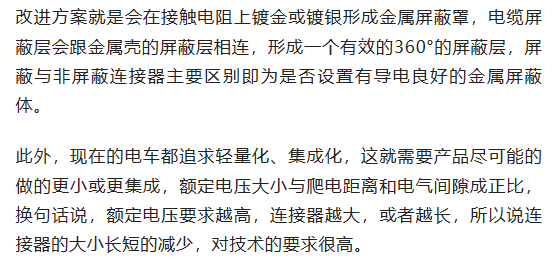 改进方案就是会在接触电阻上镀金或镀银形成金属屏蔽罩，电缆屏蔽层会跟金属壳的屏蔽层相连，形成一个有效的360°的屏蔽层，屏蔽与非屏蔽连接器主要区别即为是否设置有导电良好的金属屏蔽体。

此外，现在的电车都追求轻量化、集成化，这就需要产品尽可能的做的更小或更集成，额定电压大小与爬电距离和电气间隙成正比，换句话说，额定电压要求越高，连接器越大，或者越长，所以说连接器的大小长短的减少，对技术的要求很高。